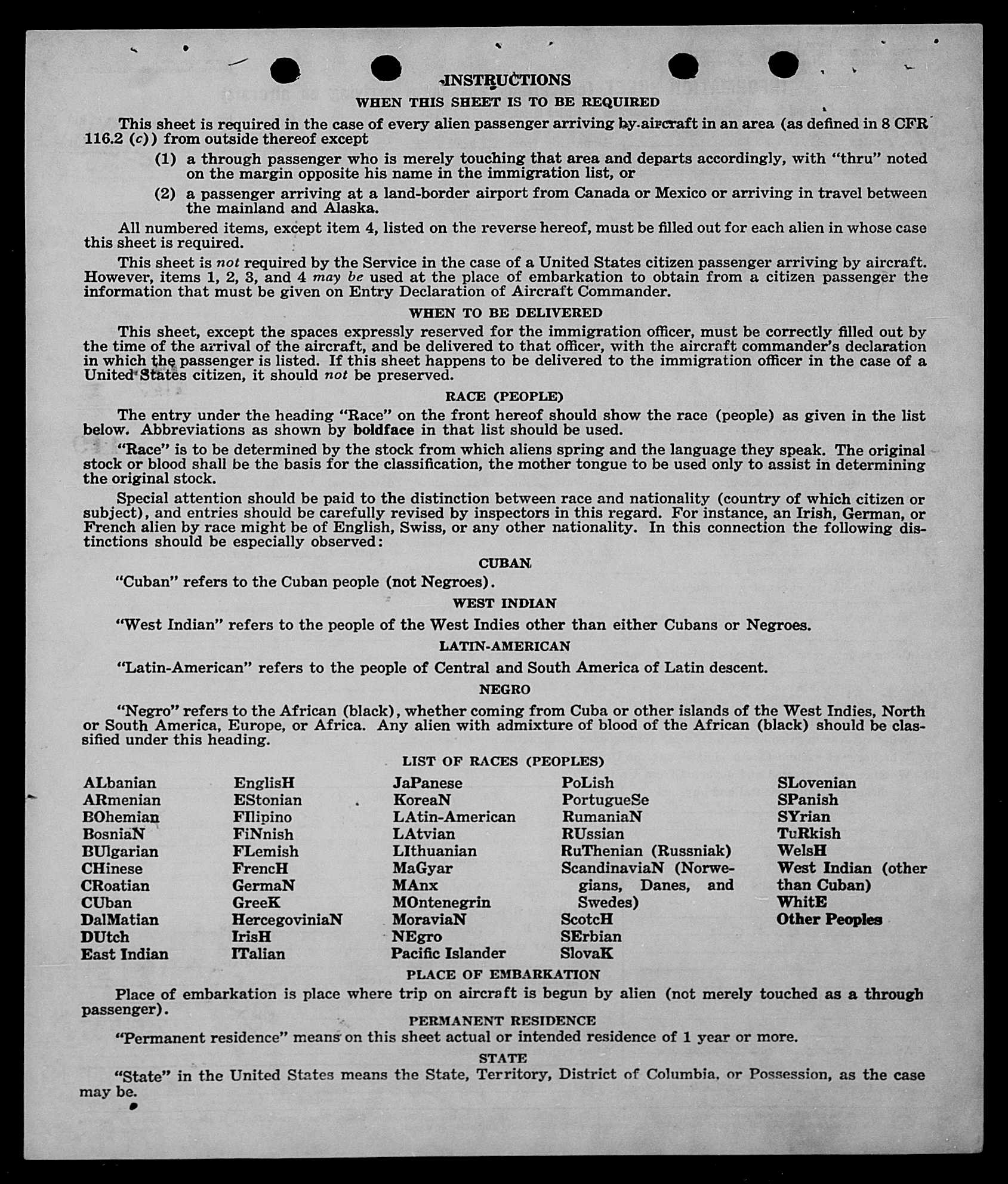 INSTRUCTIONS

WHEN THIS SHEET IS TO BE REQUIRED

This sheet is required in the case of every alien passenger arriving by aircraft in an area (as defined in 8 CFR 116.2 (c)) from outside thereof except

(1) a through passenger who is merely touching that area and departs accordingly, with "thru" noted on the margin opposite his name in the immigration list, or

(2) a passenger arriving at a land-border airport from Canada or Mexico or arriving in travel between the mainland and Alaska.

All numbered items, except item 4, listed on the reverse hereof, must be filled out for each alien in whose case this sheet is required.

This sheet is not required by the Service in the case of a United States citizen passenger arriving by aircraft. However, items 1, 2, 3, and 4 may be used at the place of embarkation to obtain from a citizen passenger the information that must be given on Entry Declaration of Aircraft Commander.

WHEN TO BE DELIVERED

This sheet, except the spaces expressly reserved for the immigration officer, must be correctly filled out by the time of the arrival of the aircraft, and be delivered to that officer, with the aircraft commander's declaration in which the passenger is listed. If this sheet happens to be delivered to the immigration officer in the case of a United States citizen, it should not be preserved.

RACE (PEOPLE)

The entry under the heading "Race" on the front hereof should show the race (people) as given in the list below. Abbreviations as shown by boldface in that list should be used.

"Race" is to be determined by the stock from which aliens spring and the language they speak. The original stock or blood shall be the basis for the classification, the mother tongue to be used only to assist in determining the original stock.

Special attention should be paid to the distinction between race and nationality (country of which citizen or subject), and entries should be carefully revised by inspectors in this regard. For instance, an Irish, German, or French alien by race might be of English, Swiss, or any other nationality. In this connection the following distinctions should be especially observed:

CUBAN

"Cuban" refers to the Cuban people (not Negroes).

WEST INDIAN

"West Indian" refers to the people of the West Indies other than either Cubans or Negroes.

LATIN-AMERICAN

"Latin-American" refers to the people of Central and South America of Latin descent.

NEGRO

"Negro" refers to the African (black), whether coming from Cuba or other islands of the West Indies, North or South America, Europe, or Africa. Any alien with admixture of blood of the African (black) should be classified under this heading.

LIST OF RACES (PEOPLES)

ALbanian
ARmenian
BOhemian
BosniaN
BUlgarian
CHinese
CRoatian
CUban
DalMatian
DUtch
East Indian

EnglisH
EStonian
FIlipino
FiNnish
FLemish
FrencH
GermaN
GreeK
HercegoviniaN
IrisH
ITalian

JaPanese
KoreaN
LAtin-American
LAtvian
LIthuanian
MaGyar
MAnx
MOntenegrin
MoraviaN
NEgro
Pacific Islander

PoLish
PortugueSe
RumaniaN
RUssian
RuThenian (Russniak)
ScandinaviaN (Norwegians, Danes, and Swedes)
ScotcH
SErbian
SlovaK

SLovenian
SPanish
SYrian
TuRkish
WelsH
West Indian (other than Cuban)
WhitE
Other Peoples

PLACE OF EMBARKATION

Place of embarkation is place where trip on aircraft is begun by alien (not merely touched as a through passenger).

PERMANENT RESIDENCE

"Permanent residence" means on this sheet actual or intended residence of 1 year or more.

STATE

"State" in the United States means the State, Territory, District of Columbia, or Possession, as the case may be.